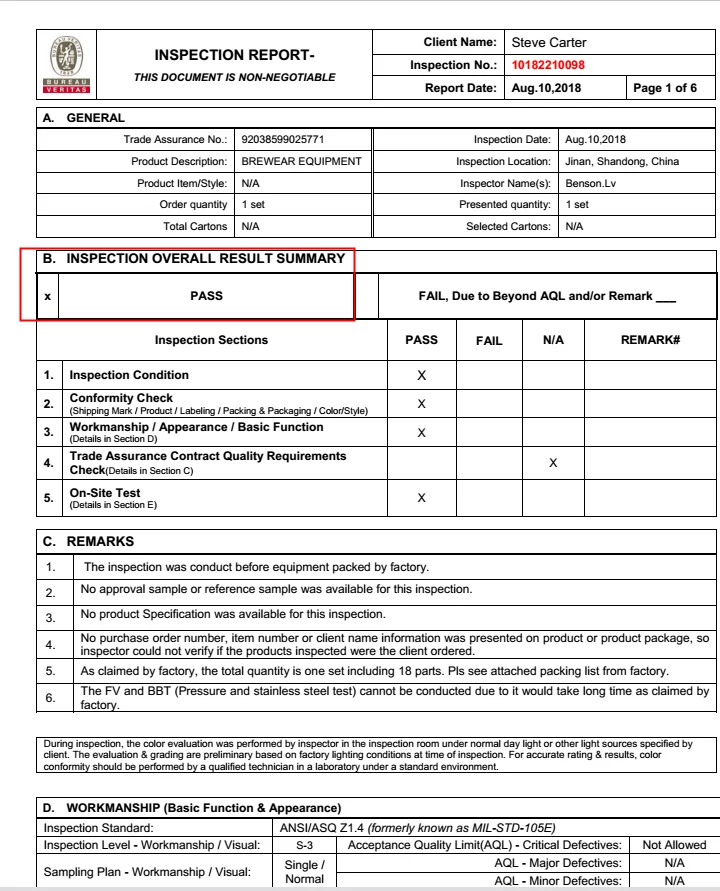 BUREAU VERITAS

INSPECTION REPORT-
THIS DOCUMENT IS NON-NEGOTIABLE

| Client Name: | Steve Carter | |
|---|---|---|
| Inspection No.: | 10182210098 | |
| Report Date: | Aug.10,2018 | Page 1 of 6 |

A. GENERAL

| Trade Assurance No.: | 92038599025771 | Inspection Date: | Aug.10,2018 |
|---|---|---|---|
| Product Description: | BREWEAR EQUIPMENT | Inspection Location: | Jinan, Shandong, China |
| Product Item/Style: | N/A | Inspector Name(s): | Benson.Lv |
| Order quantity | 1 set | Presented quantity: | 1 set |
| Total Cartons | N/A | Selected Cartons: | N/A |

B. INSPECTION OVERALL RESULT SUMMARY

| x | PASS | | FAIL, Due to Beyond AQL and/or Remark ___ |
|---|---|---|---|

| | Inspection Sections | PASS | FAIL | N/A | REMARK# |
|---|---|---|---|---|---|
| 1. | Inspection Condition | X | | | |
| 2. | Conformity Check (Shipping Mark / Product / Labeling / Packing & Packaging / Color/Style) | X | | | |
| 3. | Workmanship / Appearance / Basic Function (Details in Section D) | X | | | |
| 4. | Trade Assurance Contract Quality Requirements Check(Details in Section C) | | | X | |
| 5. | On-Site Test (Details in Section E) | X | | | |

C. REMARKS

| 1. | The inspection was conduct before equipment packed by factory. |
|---|---|
| 2. | No approval sample or reference sample was available for this inspection. |
| 3. | No product Specification was available for this inspection. |
| 4. | No purchase order number, item number or client name information was presented on product or product package, so inspector could not verify if the products inspected were the client ordered. |
| 5. | As claimed by factory, the total quantity is one set including 18 parts. Pls see attached packing list from factory. |
| 6. | The FV and BBT (Pressure and stainless steel test) cannot be conducted due to it would take long time as claimed by factory. |

During inspection, the color evaluation was performed by inspector in the inspection room under normal day light or other light sources specified by client. The evaluation & grading are preliminary based on factory lighting conditions at time of inspection. For accurate rating & results, color conformity should be performed by a qualified technician in a laboratory under a standard environment.

D. WORKMANSHIP (Basic Function & Appearance)

| Inspection Standard: | ANSI/ASQ Z1.4 (formerly known as MIL-STD-105E) | | |
|---|---|---|---|
| Inspection Level - Workmanship / Visual: | S-3 | Acceptance Quality Limit(AQL) - Critical Defectives: | Not Allowed |
| Sampling Plan - Workmanship / Visual: | Single / Normal | AQL - Major Defectives: | N/A |
| | | AQL - Minor Defectives: | N/A |